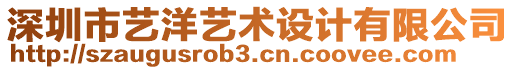 深圳市艺洋艺术设计有限公司
http://szaugusrob3.cn.coovee.com